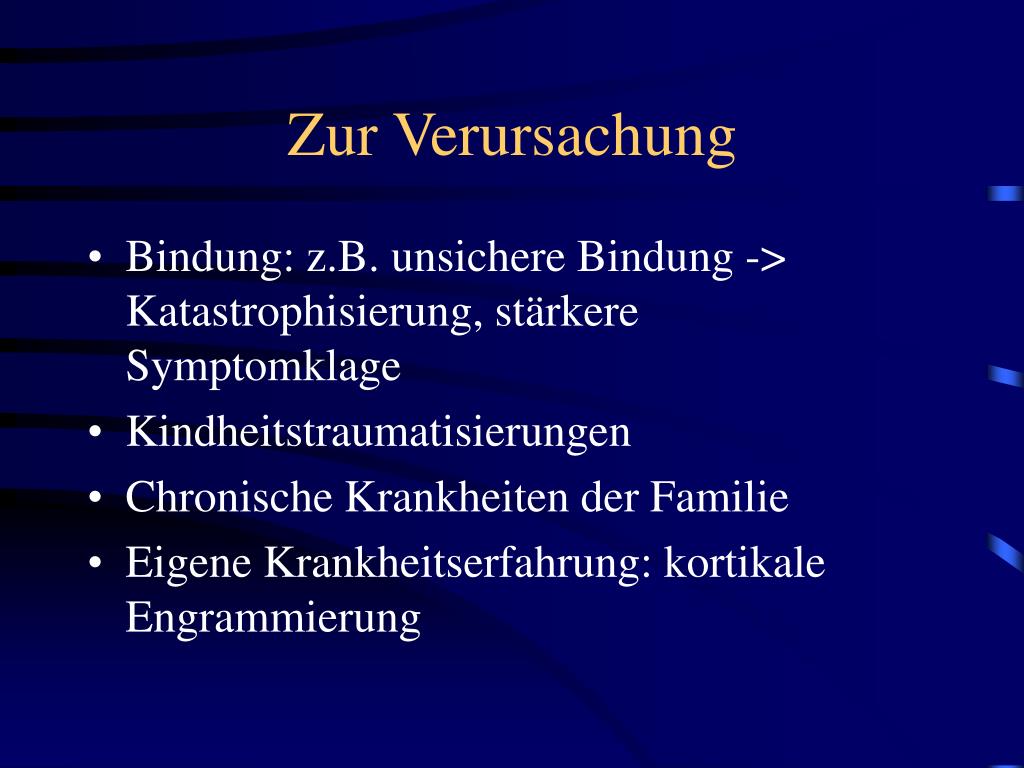 Zur Verursachung

• Bindung: z.B. unsichere Bindung -> Katastrophisierung, stärkere Symptomklage
• Kindheitstraumatisierungen
• Chronische Krankheiten der Familie
• Eigene Krankheitserfahrung: kortikale Engrammierung